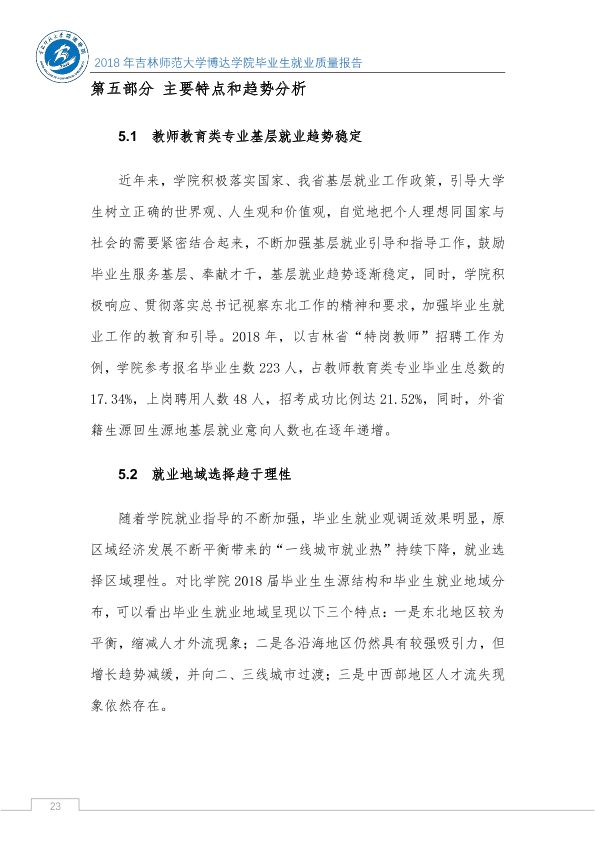 2018年吉林师范大学博达学院毕业生就业质量报告

第五部分 主要特点和趋势分析

5.1 教师教育类专业基层就业趋势稳定

近年来，学院积极落实国家、我省基层就业工作政策，引导大学生树立正确的世界观、人生观和价值观，自觉地把个人理想同国家与社会的需要紧密结合起来，不断加强基层就业引导和指导工作，鼓励毕业生服务基层、奉献才干，基层就业趋势逐渐稳定，同时，学院积极响应、贯彻落实总书记视察东北工作的精神和要求，加强毕业生就业工作的教育和引导。2018年，以吉林省“特岗教师”招聘工作为例，学院参考报名毕业生数223人，占教师教育类专业毕业生总数的17.34%，上岗聘用人数48人，招考成功比例达21.52%，同时，外省籍生源回生源地基层就业意向人数也在逐年递增。

5.2 就业地域选择趋于理性

随着学院就业指导的不断加强，毕业生就业观调适效果明显，原区域经济发展不断平衡带来的“一线城市就业热”持续下降，就业选择区域理性。对比学院2018届毕业生生源结构和毕业生就业地域分布，可以看出毕业生就业地域呈现以下三个特点：一是东北地区较为平衡，缩减人才外流现象；二是各沿海地区仍然具有较强吸引力，但增长趋势减缓，并向二、三线城市过渡；三是中西部地区人才流失现象依然存在。

23